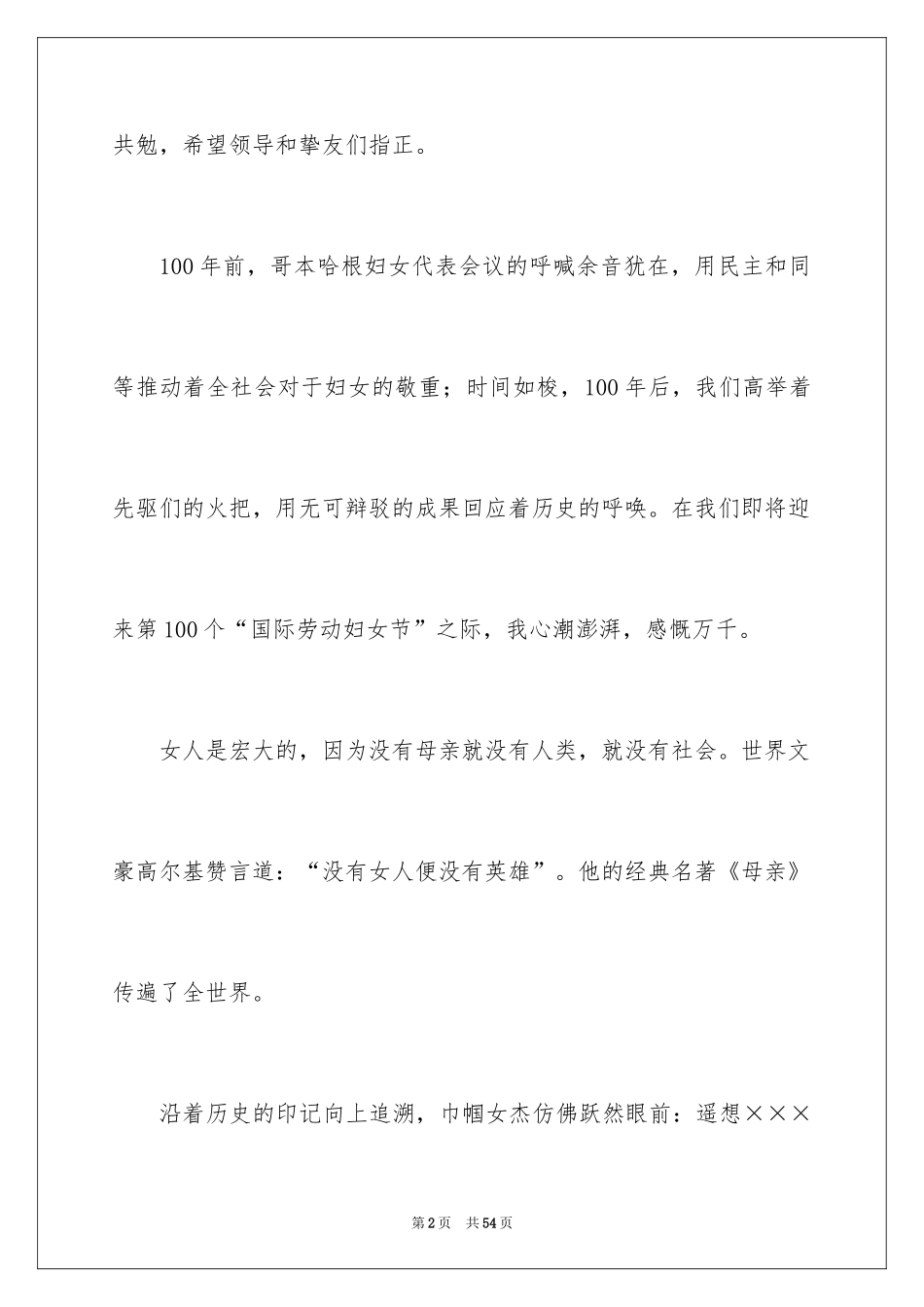 共勉，希望领导和挚友们指正。

100年前，哥本哈根妇女代表会议的呼喊余音犹在，用民主和同等推动着全社会对于妇女的敬重；时间如梭，100年后，我们高举着先驱们的火把，用无可辩驳的成果回应着历史的呼唤。在我们即将迎来第100个“国际劳动妇女节”之际，我心潮澎湃，感慨万千。

女人是宏大的，因为没有母亲就没有人类，就没有社会。世界文豪高尔基赞言道：“没有女人便没有英雄”。他的经典名著《母亲》传遍了全世界。

沿着历史的印记向上追溯，巾帼女杰仿佛跃然眼前：遥想×××

第2页　共54页